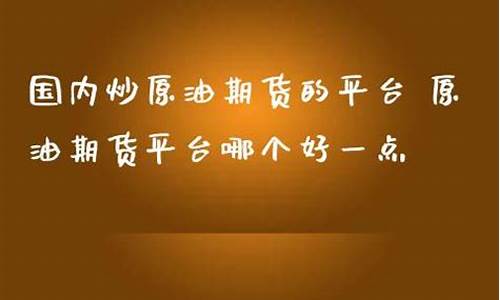 国内炒原油期货的平台 原油期货平台哪个好一点